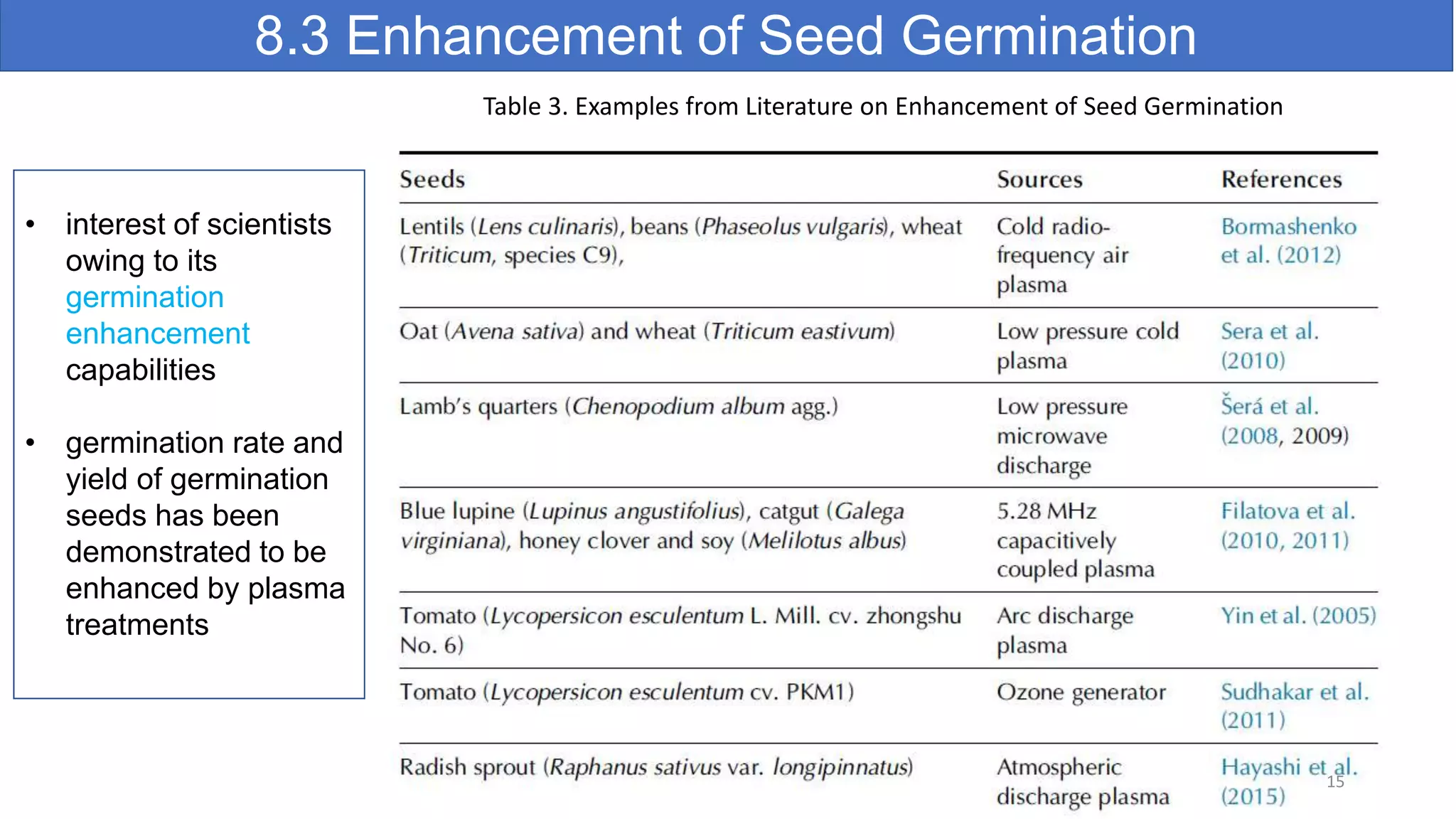 8.3 Enhancement of Seed Germination

• interest of scientists owing to its germination enhancement capabilities

• germination rate and yield of germination seeds has been demonstrated to be enhanced by plasma treatments

Table 3. Examples from Literature on Enhancement of Seed Germination

| Seeds | Sources | References |
|---|---|---|
| Lentils (Lens culinaris), beans (Phaseolus vulgaris), wheat (Triticum, species C9), | Cold radio-frequency air plasma | Bormashenko et al. (2012) |
| Oat (Avena sativa) and wheat (Triticum eastivum) | Low pressure cold plasma | Sera et al. (2010) |
| Lamb's quarters (Chenopodium album agg.) | Low pressure microwave discharge | Šerá et al. (2008, 2009) |
| Blue lupine (Lupinus angustifolius), catgut (Galega virginiana), honey clover and soy (Melilotus albus) | 5.28 MHz capacitively coupled plasma | Filatova et al. (2010, 2011) |
| Tomato (Lycopersicon esculentum L. Mill. cv. zhongshu No. 6) | Arc discharge plasma | Yin et al. (2005) |
| Tomato (Lycopersicon esculentum cv. PKM1) | Ozone generator | Sudhakar et al. (2011) |
| Radish sprout (Raphanus sativus var. longipinnatus) | Atmospheric discharge plasma | Hayashi et al. (2015) |

15